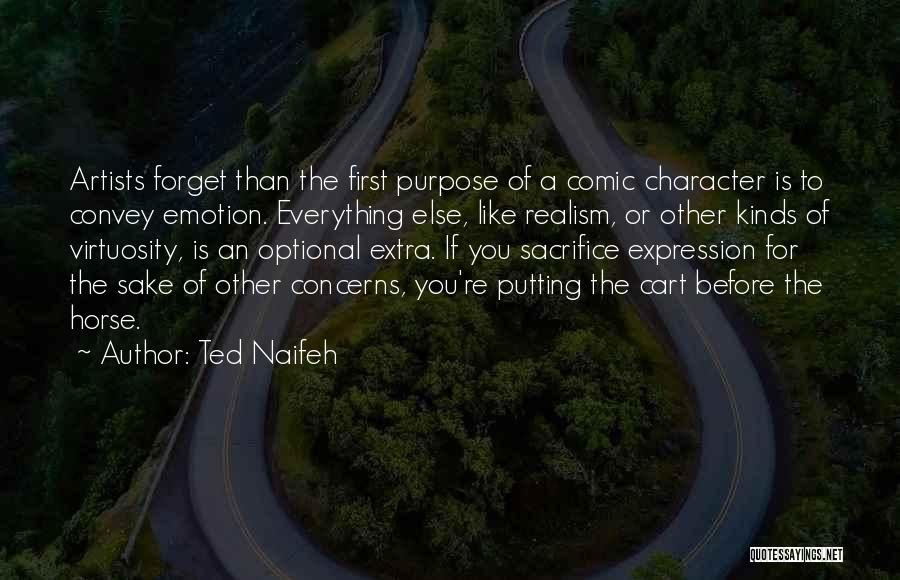 Artists forget than the first purpose of a comic character is to convey emotion. Everything else, like realism, or other kinds of virtuosity, is an optional extra. If you sacrifice expression for the sake of other concerns, you're putting the cart before the horse.

~ Author: Ted Naifeh

QUOTESSAYINGS.NET